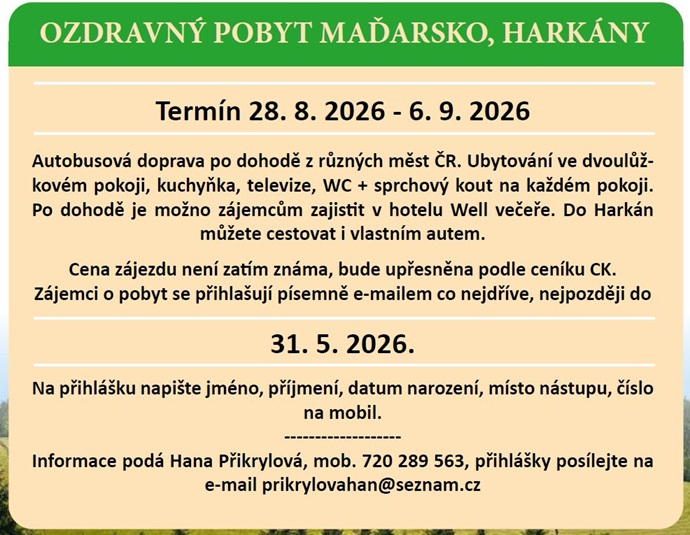 OZDRAVNÝ POBYT MAĎARSKO, HARKÁNY

Termín 28. 8. 2026 - 6. 9. 2026

Autobusová doprava po dohodě z různých měst ČR. Ubytování ve dvoulůžkovém pokoji, kuchyňka, televize, WC + sprchový kout na každém pokoji. Po dohodě je možno zájemcům zajistit v hotelu Well večeře. Do Harkán můžete cestovat i vlastním autem.

Cena zájezdu není zatím známa, bude upřesněna podle ceníku CK. Zájemci o pobyt se přihlašují písemně e-mailem co nejdříve, nejpozději do

31. 5. 2026.

Na přihlášku napište jméno, příjmení, datum narození, místo nástupu, číslo na mobil.

-------------------

Informace podá Hana Přikrylová, mob. 720 289 563, přihlášky posílejte na e-mail prikrylovahan@seznam.cz